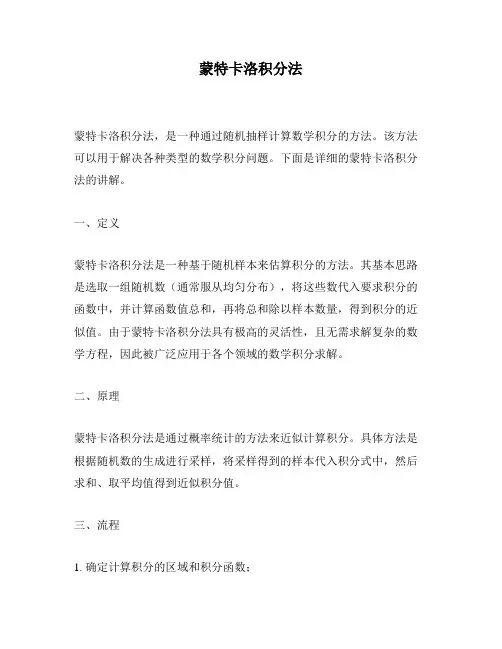 蒙特卡洛积分法

蒙特卡洛积分法，是一种通过随机抽样计算数学积分的方法。该方法可以用于解决各种类型的数学积分问题。下面是详细的蒙特卡洛积分法的讲解。

一、定义

蒙特卡洛积分法是一种基于随机样本来估算积分的方法。其基本思路是选取一组随机数（通常服从均匀分布），将这些数代入要求积分的函数中，并计算函数值总和，再将总和除以样本数量，得到积分的近似值。由于蒙特卡洛积分法具有极高的灵活性，且无需求解复杂的数学方程，因此被广泛应用于各个领域的数学积分求解。

二、原理

蒙特卡洛积分法是通过概率统计的方法来近似计算积分。具体方法是根据随机数的生成进行采样，将采样得到的样本代入积分式中，然后求和、取平均值得到近似积分值。

三、流程

1. 确定计算积分的区域和积分函数；